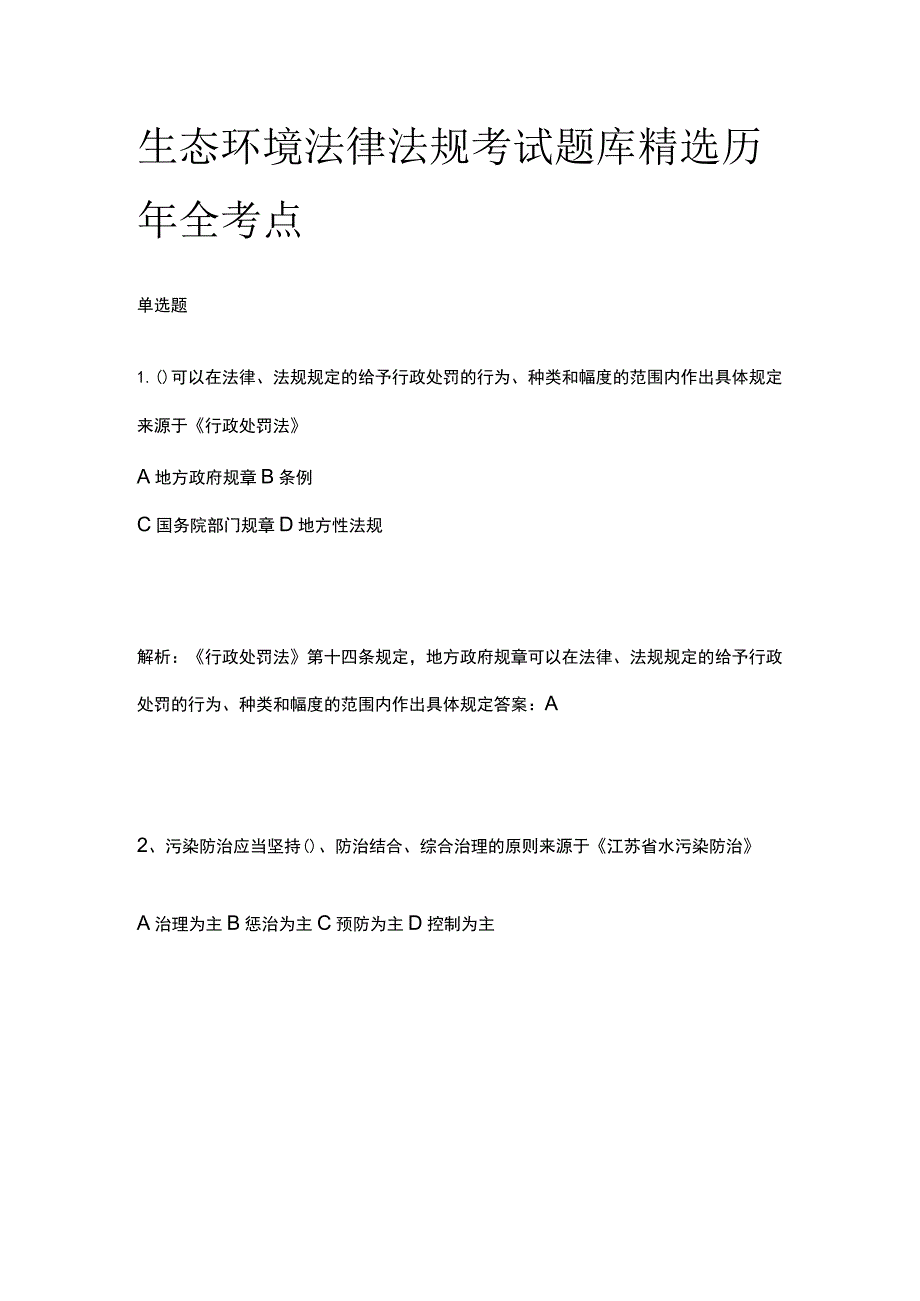 生态环境法律法规考试题库精选历年全考点

单选题

1. ()可以在法律、法规规定的给予行政处罚的行为、种类和幅度的范围内作出具体规定来源于《行政处罚法》

A 地方政府规章 B 条例

C 国务院部门规章 D 地方性法规

解析：《行政处罚法》第十四条规定，地方政府规章可以在法律、法规规定的给予行政处罚的行为、种类和幅度的范围内作出具体规定答案：A

2、污染防治应当坚持()、防治结合、综合治理的原则来源于《江苏省水污染防治》

A 治理为主 B 惩治为主 C 预防为主 D 控制为主